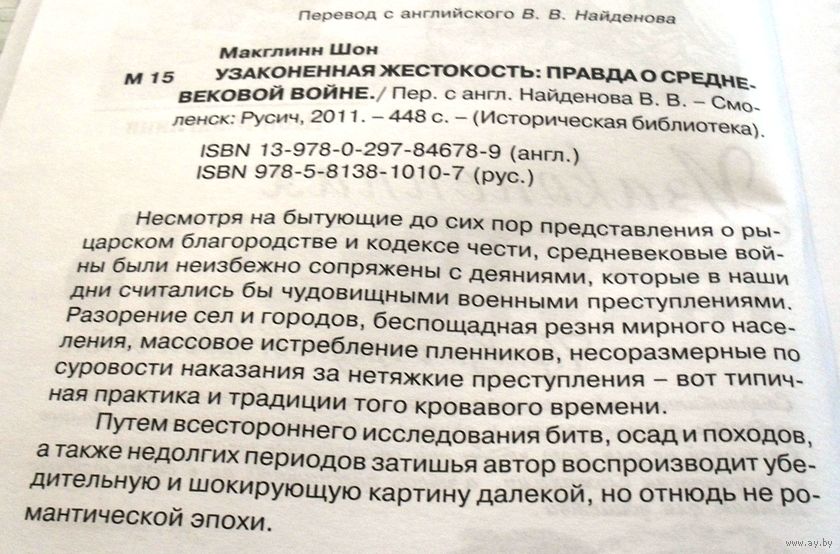 Перевод с английского В. В. Найденова

Макглинн Шон

М 15

УЗАКОНЕННАЯ ЖЕСТОКОСТЬ: ПРАВДА О СРЕДНЕВЕКОВОЙ ВОЙНЕ./ Пер. с англ. Найденова В. В. – Смоленск: Русич, 2011. – 448 с. – (Историческая библиотека).

ISBN 13-978-0-297-84678-9 (англ.)
ISBN 978-5-8138-1010-7 (рус.)

Несмотря на бытующие до сих пор представления о рыцарском благородстве и кодексе чести, средневековые войны были неизбежно сопряжены с деяниями, которые в наши дни считались бы чудовищными военными преступлениями. Разорение сел и городов, беспощадная резня мирного населения, массовое истребление пленников, несоразмерные по суровости наказания за нетяжкие преступления – вот типичная практика и традиции того кровавого времени.

Путем всестороннего исследования битв, осад и походов, а также недолгих периодов затишья автор воспроизводит убедительную и шокирующую картину далекой, но отнюдь не романтической эпохи.

www.ay.by